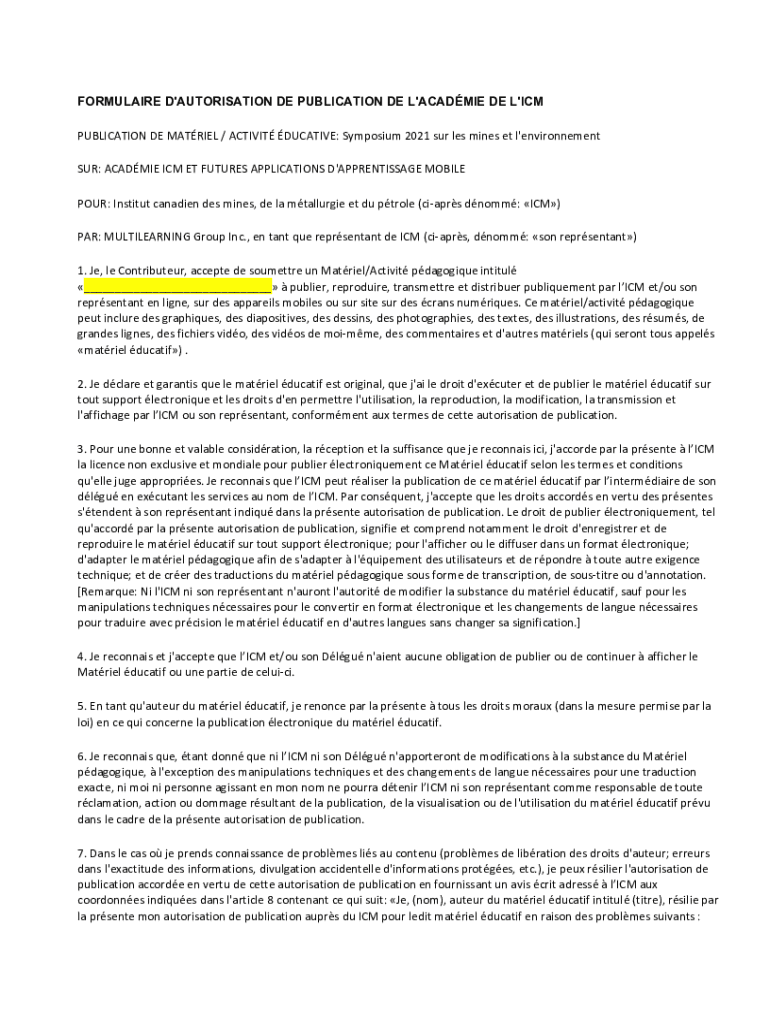 FORMULAIRE D'AUTORISATION DE PUBLICATION DE L'ACADÉMIE DE L'ICM

PUBLICATION DE MATÉRIEL / ACTIVITÉ ÉDUCATIVE: Symposium 2021 sur les mines et l'environnement

SUR: ACADÉMIE ICM ET FUTURES APPLICATIONS D'APPRENTISSAGE MOBILE

POUR: Institut canadien des mines, de la métallurgie et du pétrole (ci-après dénommé: «ICM»)

PAR: MULTILEARNING Group Inc., en tant que représentant de ICM (ci-après, dénommé: «son représentant»)

1. Je, le Contributeur, accepte de soumettre un Matériel/Activité pédagogique intitulé «______________________________» à publier, reproduire, transmettre et distribuer publiquement par l'ICM et/ou son représentant en ligne, sur des appareils mobiles ou sur site sur des écrans numériques. Ce matériel/activité pédagogique peut inclure des graphiques, des diapositives, des dessins, des photographies, des textes, des illustrations, des résumés, de grandes lignes, des fichiers vidéo, des vidéos de moi-même, des commentaires et d'autres matériels (qui seront tous appelés «matériel éducatif») .

2. Je déclare et garantis que le matériel éducatif est original, que j'ai le droit d'exécuter et de publier le matériel éducatif sur tout support électronique et les droits d'en permettre l'utilisation, la reproduction, la modification, la transmission et l'affichage par l'ICM ou son représentant, conformément aux termes de cette autorisation de publication.

3. Pour une bonne et valable considération, la réception et la suffisance que je reconnais ici, j'accorde par la présente à l'ICM la licence non exclusive et mondiale pour publier électroniquement ce Matériel éducatif selon les termes et conditions qu'elle juge appropriées. Je reconnais que l'ICM peut réaliser la publication de ce matériel éducatif par l'intermédiaire de son délégué en exécutant les services au nom de l'ICM. Par conséquent, j'accepte que les droits accordés en vertu des présentes s'étendent à son représentant indiqué dans la présente autorisation de publication. Le droit de publier électroniquement, tel qu'accordé par la présente autorisation de publication, signifie et comprend notamment le droit d'enregistrer et de reproduire le matériel éducatif sur tout support électronique; pour l'afficher ou le diffuser dans un format électronique; d'adapter le matériel pédagogique afin de s'adapter à l'équipement des utilisateurs et de répondre à toute autre exigence technique; et de créer des traductions du matériel pédagogique sous forme de transcription, de sous-titre ou d'annotation. [Remarque: Ni l'ICM ni son représentant n'auront l'autorité de modifier la substance du matériel éducatif, sauf pour les manipulations techniques nécessaires pour le convertir en format électronique et les changements de langue nécessaires pour traduire avec précision le matériel éducatif en d'autres langues sans changer sa signification.]

4. Je reconnais et j'accepte que l'ICM et/ou son Délégué n'aient aucune obligation de publier ou de continuer à afficher le Matériel éducatif ou une partie de celui-ci.

5. En tant qu'auteur du matériel éducatif, je renonce par la présente à tous les droits moraux (dans la mesure permise par la loi) en ce qui concerne la publication électronique du matériel éducatif.

6. Je reconnais que, étant donné que ni l'ICM ni son Délégué n'apporteront de modifications à la substance du Matériel pédagogique, à l'exception des manipulations techniques et des changements de langue nécessaires pour une traduction exacte, ni moi ni personne agissant en mon nom ne pourra détenir l'ICM ni son représentant comme responsable de toute réclamation, action ou dommage résultant de la publication, de la visualisation ou de l'utilisation du matériel éducatif prévu dans le cadre de la présente autorisation de publication.

7. Dans le cas où je prends connaissance de problèmes liés au contenu (problèmes de libération des droits d'auteur; erreurs dans l'exactitude des informations, divulgation accidentelle d'informations protégées, etc.), je peux résilier l'autorisation de publication accordée en vertu de cette autorisation de publication en fournissant un avis écrit adressé à l'ICM aux coordonnées indiquées dans l'article 8 contenant ce qui suit: «Je, (nom), auteur du matériel éducatif intitulé (titre), résilie par la présente mon autorisation de publication auprès du ICM pour ledit matériel éducatif en raison des problèmes suivants :